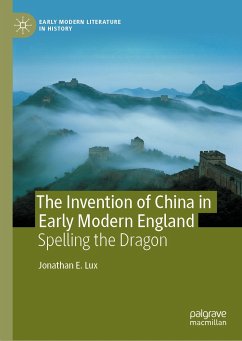 EARLY MODERN LITERATURE IN HISTORY

The Invention of China in Early Modern England

Spelling the Dragon

Jonathan E. Lux

palgrave macmillan